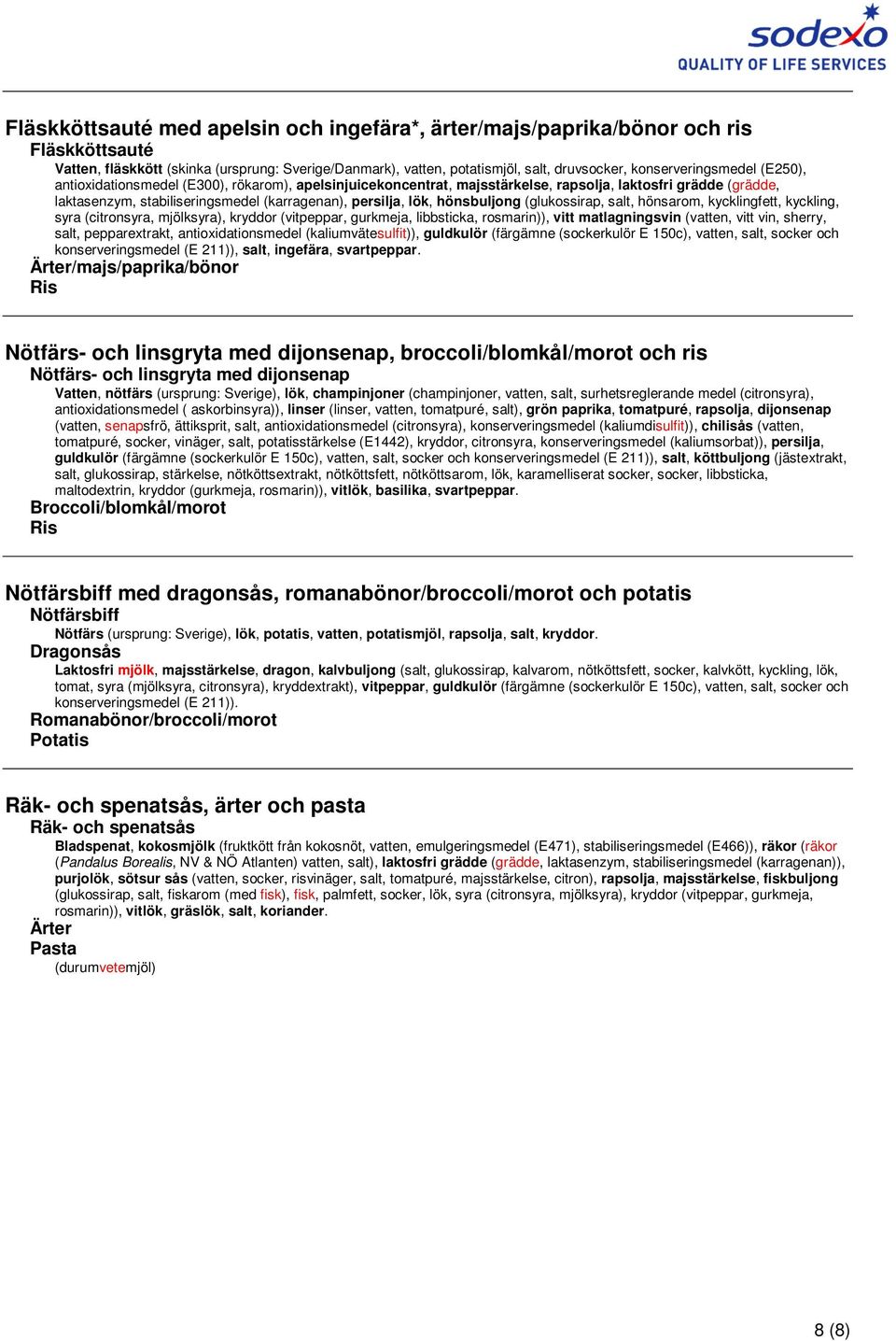 sodexo
QUALITY OF LIFE SERVICES

Fläskköttsauté med apelsin och ingefära*, ärter/majs/paprika/bönor och ris
Fläskköttsauté
Vatten, fläskkött (skinka (ursprung: Sverige/Danmark), vatten, potatismjöl, salt, druvsocker, konserveringsmedel (E250), antioxidationsmedel (E300), rökarom), apelsinjuicekoncentrat, majsstärkelse, rapsolja, laktosfri grädde (grädde, laktasenzym, stabiliseringsmedel (karragenan), persilja, lök, hönsbuljong (glukossirap, salt, hönsarom, kycklingfett, kyckling, syra (citronsyra, mjölksyra), kryddor (vitpeppar, gurkmeja, libbsticka, rosmarin)), vitt matlagningsvin (vatten, vitt vin, sherry, salt, pepparextrakt, antioxidationsmedel (kaliumvätesulfit)), guldkulör (färgämne (sockerkulör E 150c), vatten, salt, socker och konserveringsmedel (E 211)), salt, ingefära, svartpeppar.
Ärter/majs/paprika/bönor
Ris

Nötfärs- och linsgryta med dijonsenap, broccoli/blomkål/morot och ris
Nötfärs- och linsgryta med dijonsenap
Vatten, nötfärs (ursprung: Sverige), lök, champinjoner (champinjoner, vatten, salt, surhetsreglerande medel (citronsyra), antioxidationsmedel ( askorbinsyra)), linser (linser, vatten, tomatpuré, salt), grön paprika, tomatpuré, rapsolja, dijonsenap (vatten, senapsfrö, ättiksprit, salt, antioxidationsmedel (citronsyra), konserveringsmedel (kaliumdisulfit)), chilisås (vatten, tomatpuré, socker, vinäger, salt, potatisstärkelse (E1442), kryddor, citronsyra, konserveringsmedel (kaliumsorbat)), persilja, guldkulör (färgämne (sockerkulör E 150c), vatten, salt, socker och konserveringsmedel (E 211)), salt, köttbuljong (jästextrakt, salt, glukossirap, stärkelse, nötköttsextrakt, nötköttsfett, nötköttsarom, lök, karamelliserat socker, socker, libbsticka, maltodextrin, kryddor (gurkmeja, rosmarin)), vitlök, basilika, svartpeppar.
Broccoli/blomkål/morot
Ris

Nötfärsbiff med dragonsås, romanabönor/broccoli/morot och potatis
Nötfärsbiff
Nötfärs (ursprung: Sverige), lök, potatis, vatten, potatismjöl, rapsolja, salt, kryddor.
Dragonsås
Laktosfri mjölk, majsstärkelse, dragon, kalvbuljong (salt, glukossirap, kalvarom, nötköttsfett, socker, kalvkött, kyckling, lök, tomat, syra (mjölksyra, citronsyra), kryddextrakt), vitpeppar, guldkulör (färgämne (sockerkulör E 150c), vatten, salt, socker och konserveringsmedel (E 211)).
Romanabönor/broccoli/morot
Potatis

Räk- och spenatsås, ärter och pasta
Räk- och spenatsås
Bladspenat, kokosmjölk (fruktkött från kokosnöt, vatten, emulgeringsmedel (E471), stabiliseringsmedel (E466)), räkor (räkor (Pandalus Borealis, NV & NÖ Atlanten) vatten, salt), laktosfri grädde (grädde, laktasenzym, stabiliseringsmedel (karragenan)), purjolök, sötsur sås (vatten, socker, risvinäger, salt, tomatpuré, majsstärkelse, citron), rapsolja, majsstärkelse, fiskbuljong (glukossirap, salt, fiskarom (med fisk), fisk, palmfett, socker, lök, syra (citronsyra, mjölksyra), kryddor (vitpeppar, gurkmeja, rosmarin)), vitlök, gräslök, salt, koriander.
Ärter
Pasta
(durumvetemjöl)

8 (8)